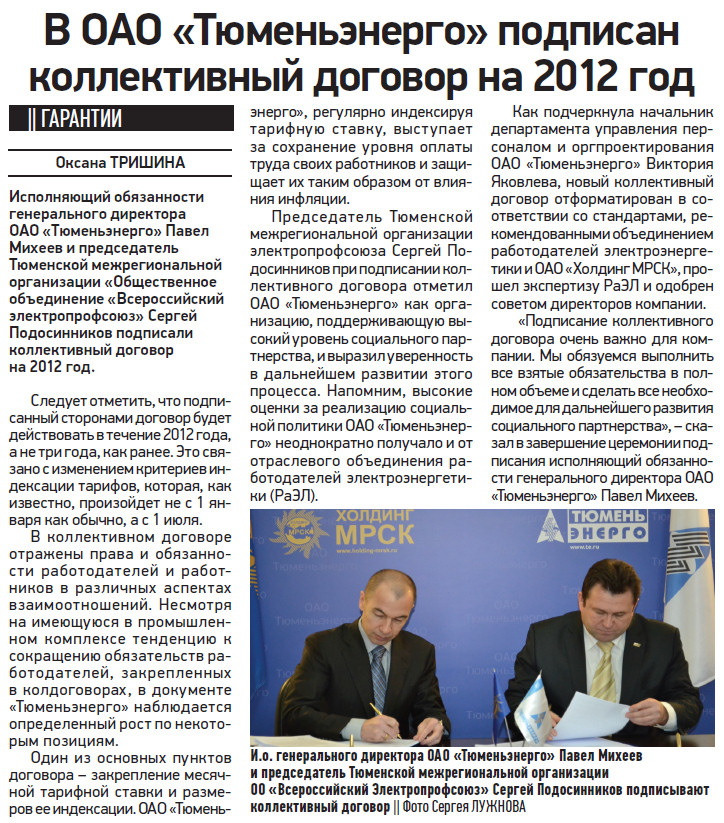 В ОАО «Тюменьэнерго» подписан коллективный договор на 2012 год

|| ГАРАНТИИ

Оксана ТРИШИНА

Исполняющий обязанности генерального директора ОАО «Тюменьэнерго» Павел Михеев и председатель Тюменской межрегиональной организации «Общественное объединение «Всероссийский электропрофсоюз» Сергей Подосинников подписали коллективный договор на 2012 год.

Следует отметить, что подписанный сторонами договор будет действовать в течение 2012 года, а не три года, как ранее. Это связано с изменением критериев индексации тарифов, которая, как известно, произойдет не с 1 января как обычно, а с 1 июля.

В коллективном договоре отражены права и обязанности работодателей и работников в различных аспектах взаимоотношений. Несмотря на имеющуюся в промышленном комплексе тенденцию к сокращению обязательств работодателей, закрепленных в колдоговорах, в документе «Тюменьэнерго» наблюдается определенный рост по некоторым позициям.

Один из основных пунктов договора – закрепление месячной тарифной ставки и размеров ее индексации. ОАО «Тюменьэнерго», регулярно индексируя тарифную ставку, выступает за сохранение уровня оплаты труда своих работников и защищает их таким образом от влияния инфляции.

Председатель Тюменской межрегиональной организации электропрофсоюза Сергей Подосинников при подписании коллективного договора отметил ОАО «Тюменьэнерго» как организацию, поддерживающую высокий уровень социального партнерства, и выразил уверенность в дальнейшем развитии этого процесса. Напомним, высокие оценки за реализацию социальной политики ОАО «Тюменьэнерго» неоднократно получало и от отраслевого объединения работодателей электроэнергетики (РаЭЛ).

Как подчеркнула начальник департамента управления персоналом и оргпроектирования ОАО «Тюменьэнерго» Виктория Яковлева, новый коллективный договор отформатирован в соответствии со стандартами, рекомендованными объединением работодателей электроэнергетики и ОАО «Холдинг МРСК», прошел экспертизу РаЭЛ и одобрен советом директоров компании.

«Подписание коллективного договора очень важно для компании. Мы обязуемся выполнить все взятые обязательства в полном объеме и сделать все необходимое для дальнейшего развития социального партнерства», – сказал в завершение церемонии подписания исполняющий обязанности генерального директора ОАО «Тюменьэнерго» Павел Михеев.

ХОЛДИНГ МРСК www.holding-mrsk.ru
ТЮМЕНЬ ЭНЕРГО www.te.ru

И.о. генерального директора ОАО «Тюменьэнерго» Павел Михеев и председатель Тюменской межрегиональной организации ОО «Всероссийский Электропрофсоюз» Сергей Подосинников подписывают коллективный договор || Фото Сергея ЛУЖНОВА